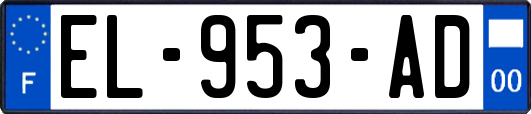 F

EL-953-AD

00